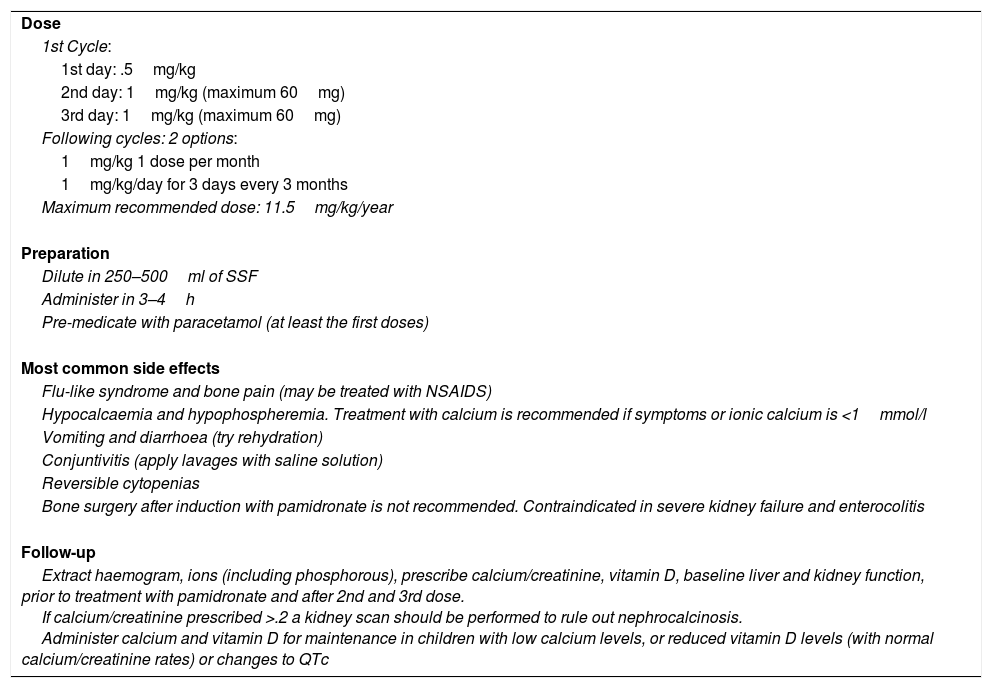 Dose
1st Cycle:
1st day: .5 mg/kg
2nd day: 1 mg/kg (maximum 60 mg)
3rd day: 1 mg/kg (maximum 60 mg)
Following cycles: 2 options:
1 mg/kg 1 dose per month
1 mg/kg/day for 3 days every 3 months
Maximum recommended dose: 11.5 mg/kg/year

Preparation
Dilute in 250–500 ml of SSF
Administer in 3–4 h
Pre-medicate with paracetamol (at least the first doses)

Most common side effects
Flu-like syndrome and bone pain (may be treated with NSAIDS)
Hypocalcaemia and hypophospheremia. Treatment with calcium is recommended if symptoms or ionic calcium is <1 mmol/l
Vomiting and diarrhoea (try rehydration)
Conjuntivitis (apply lavages with saline solution)
Reversible cytopenias
Bone surgery after induction with pamidronate is not recommended. Contraindicated in severe kidney failure and enterocolitis

Follow-up
Extract haemogram, ions (including phosphorous), prescribe calcium/creatinine, vitamin D, baseline liver and kidney function, prior to treatment with pamidronate and after 2nd and 3rd dose.
If calcium/creatinine prescribed >.2 a kidney scan should be performed to rule out nephrocalcinosis.
Administer calcium and vitamin D for maintenance in children with low calcium levels, or reduced vitamin D levels (with normal calcium/creatinine rates) or changes to QTc